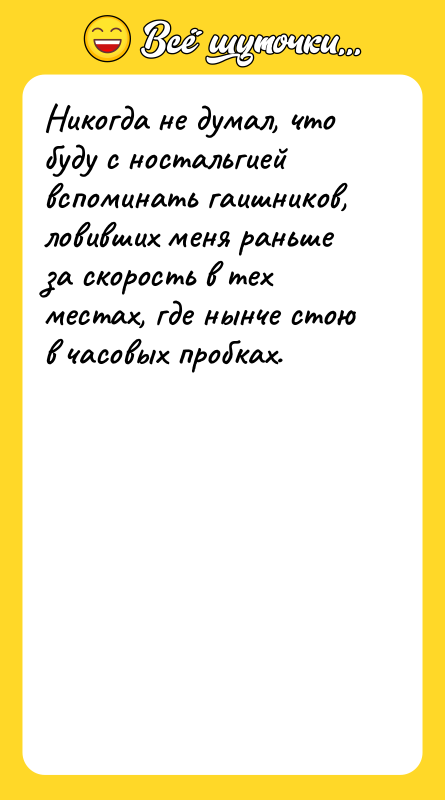 Всё шуточки...

Никогда не думал, что буду с ностальгией вспоминать гаишников, ловивших меня раньше за скорость в тех местах, где нынче стою в часовых пробках.